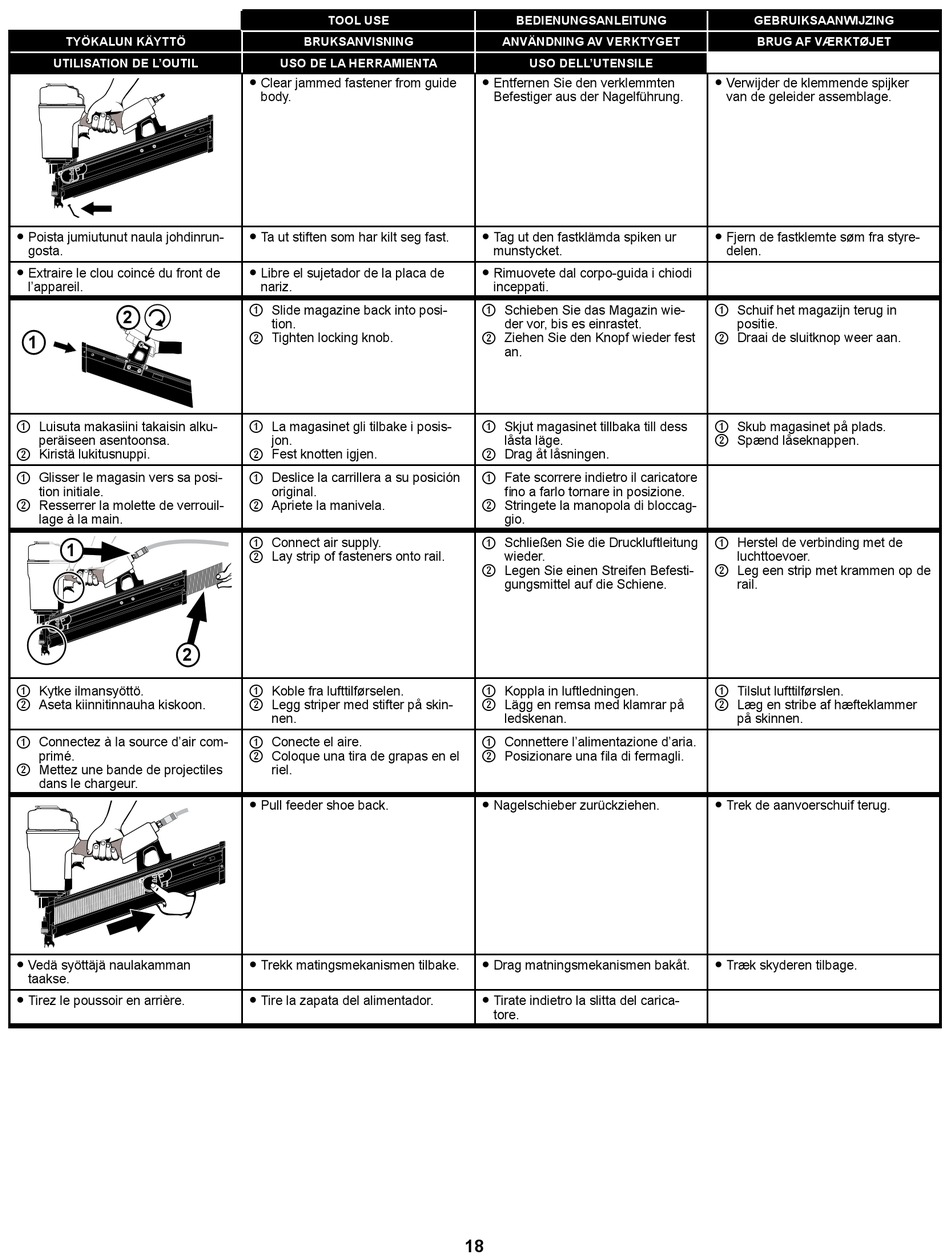 | | TOOL USE | BEDIENUNGSANLEITUNG | GEBRUIKSAANWIJZING |
|---|---|---|---|
| TYÖKALUN KÄYTTÖ | BRUKSANVISNING | ANVÄNDNING AV VERKTYGET | BRUG AF VÆRKTØJET |
| UTILISATION DE L'OUTIL | USO DE LA HERRAMIENTA | USO DELL'UTENSILE | |
| | • Clear jammed fastener from guide body. | • Entfernen Sie den verklemmten Befestiger aus der Nagelführung. | • Verwijder de klemmende spijker van de geleider assemblage. |
| • Poista jumiutunut naula johdinrungosta. | • Ta ut stiften som har kilt seg fast. | • Tag ut den fastklämda spiken ur munstycket. | • Fjern de fastklemte søm fra styredelen. |
| • Extraire le clou coincé du front de l'appareil. | • Libre el sujetador de la placa de nariz. | • Rimuovete dal corpo-guida i chiodi inceppati. | |
| 1 2 | ① Slide magazine back into position. ② Tighten locking knob. | ① Schieben Sie das Magazin wieder vor, bis es einrastet. ② Ziehen Sie den Knopf wieder fest an. | ① Schuif het magazijn terug in positie. ② Draai de sluitknop weer aan. |
| ① Luisuta makasiini takaisin alkuperäiseen asentoonsa. ② Kiristä lukitusnuppi. | ① La magasinet gli tilbake i posisjon. ② Fest knotten igjen. | ① Skjut magasinet tillbaka till dess låsta läge. ② Drag åt låsningen. | ① Skub magasinet på plads. ② Spænd låseknappen. |
| ① Glisser le magasin vers sa position initiale. ② Resserrer la molette de verrouillage à la main. | ① Deslice la carrillera a su posición original. ② Apriete la manivela. | ① Fate scorrere indietro il caricatore fino a farlo tornare in posizione. ② Stringete la manopola di bloccaggio. | |
| 1 2 | ① Connect air supply. ② Lay strip of fasteners onto rail. | ① Schließen Sie die Druckluftleitung wieder. ② Legen Sie einen Streifen Befestigungsmittel auf die Schiene. | ① Herstel de verbinding met de luchttoevoer. ② Leg een strip met krammen op de rail. |
| ① Kytke ilmansyöttö. ② Aseta kiinnitinnauha kiskoon. | ① Koble fra lufttilførselen. ② Legg striper med stifter på skinnen. | ① Koppla in luftledningen. ② Lägg en remsa med klamrar på ledskenan. | ① Tilslut lufttilførslen. ② Læg en stribe af hæfteklammer på skinnen. |
| ① Connectez à la source d'air comprimé. ② Mettez une bande de projectiles dans le chargeur. | ① Conecte el aire. ② Coloque una tira de grapas en el riel. | ① Connettere l'alimentazione d'aria. ② Posizionare una fila di fermagli. | |
| | • Pull feeder shoe back. | • Nagelschieber zurückziehen. | • Trek de aanvoerschuif terug. |
| • Vedä syöttäjä naulakamman taakse. | • Trekk matingsmekanismen tilbake. | • Drag matningsmekanismen bakåt. | • Træk skyderen tilbage. |
| • Tirez le poussoir en arrière. | • Tire la zapata del alimentador. | • Tirate indietro la slitta del caricatore. | |

18